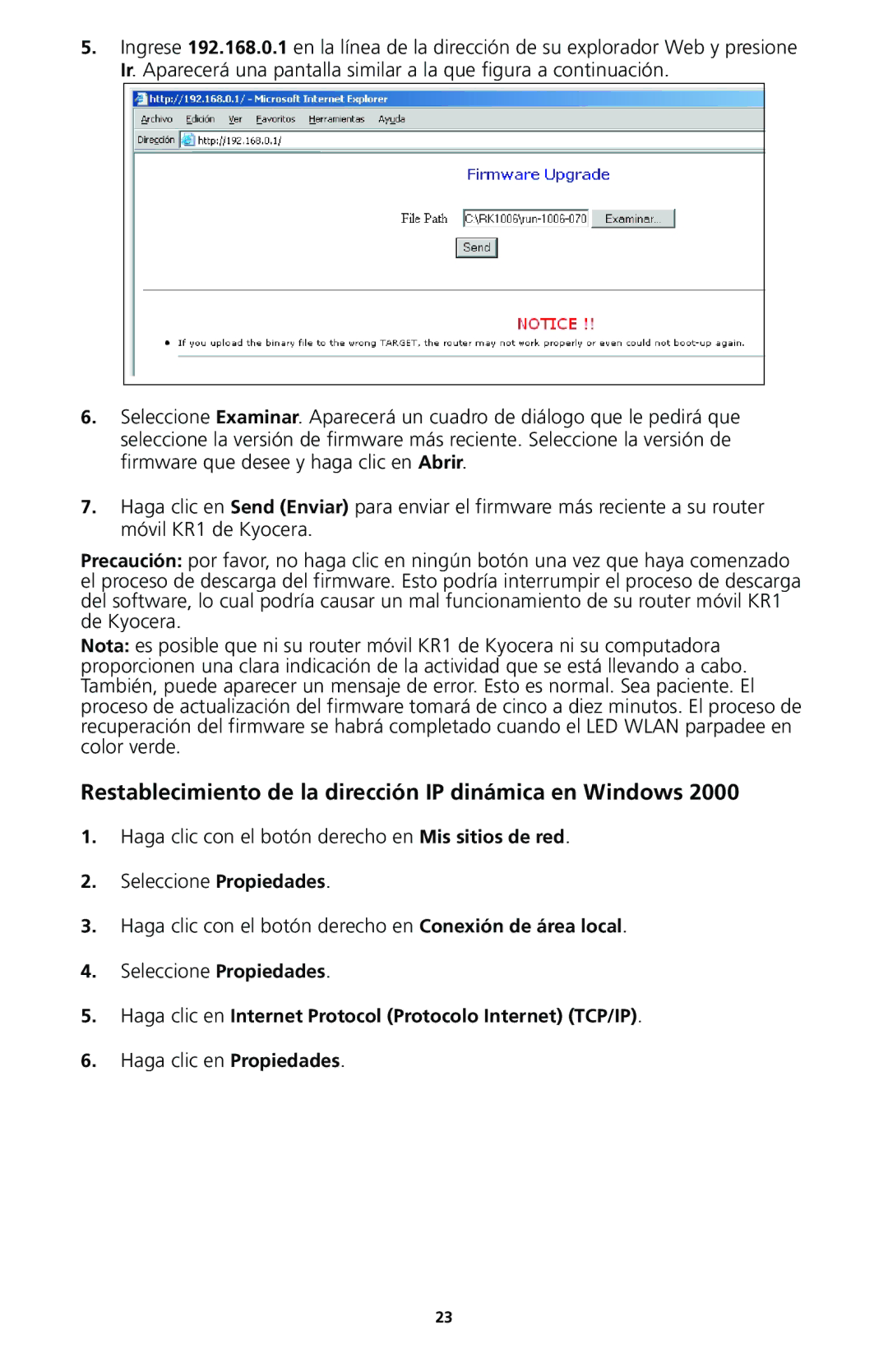 5. Ingrese 192.168.0.1 en la línea de la dirección de su explorador Web y presione Ir. Aparecerá una pantalla similar a la que figura a continuación.

http://192.168.0.1/ - Microsoft Internet Explorer

Archivo Edición Ver Favoritos Herramientas Ayuda

Dirección http://192.168.0.1/

Firmware Upgrade

File Path C:\RK1006\run-1006-070 Examinar...

Send

NOTICE !!

• If you upload the binary file to the wrong TARGET, the router may not work properly or even could not boot-up again.

6. Seleccione Examinar. Aparecerá un cuadro de diálogo que le pedirá que seleccione la versión de firmware más reciente. Seleccione la versión de firmware que desee y haga clic en Abrir.

7. Haga clic en Send (Enviar) para enviar el firmware más reciente a su router móvil KR1 de Kyocera.

Precaución: por favor, no haga clic en ningún botón una vez que haya comenzado el proceso de descarga del firmware. Esto podría interrumpir el proceso de descarga del software, lo cual podría causar un mal funcionamiento de su router móvil KR1 de Kyocera.

Nota: es posible que ni su router móvil KR1 de Kyocera ni su computadora proporcionen una clara indicación de la actividad que se está llevando a cabo. También, puede aparecer un mensaje de error. Esto es normal. Sea paciente. El proceso de actualización del firmware tomará de cinco a diez minutos. El proceso de recuperación del firmware se habrá completado cuando el LED WLAN parpadee en color verde.

Restablecimiento de la dirección IP dinámica en Windows 2000

1. Haga clic con el botón derecho en Mis sitios de red.

2. Seleccione Propiedades.

3. Haga clic con el botón derecho en Conexión de área local.

4. Seleccione Propiedades.

5. Haga clic en Internet Protocol (Protocolo Internet) (TCP/IP).

6. Haga clic en Propiedades.

23